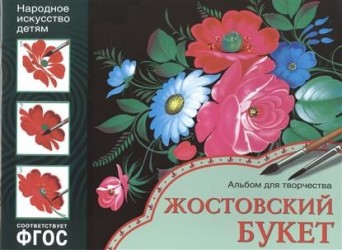 Народное искусство детям

1

2

3

СООТВЕТСТВУЕТ
ФГОС

Альбом для творчества

ЖОСТОВСКИЙ БУКЕТ